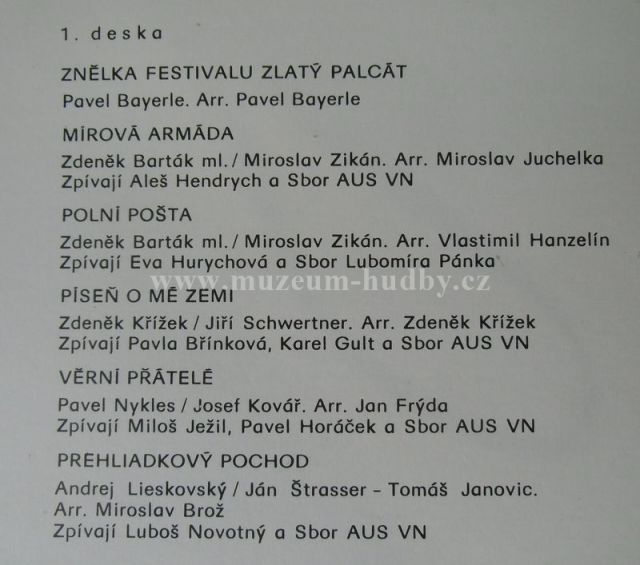 1. deska

ZNĚLKA FESTIVALU ZLATÝ PALCÁT
Pavel Bayerle. Arr. Pavel Bayerle

MÍROVÁ ARMÁDA
Zdeněk Barták ml. / Miroslav Zikán. Arr. Miroslav Juchelka
Zpívají Aleš Hendrych a Sbor AUS VN

POLNÍ POŠTA
Zdeněk Barták ml. / Miroslav Zikán. Arr. Vlastimil Hanzelín
Zpívají Eva Hurychová a Sbor Lubomíra Pánka

PÍSEŇ O MÉ ZEMI
Zdeněk Křížek / Jiří Schwertner. Arr. Zdeněk Křížek
Zpívají Pavla Břínková, Karel Gult a Sbor AUS VN

VĚRNÍ PŘÁTELÉ
Pavel Nykles / Josef Kovář. Arr. Jan Frýda
Zpívají Miloš Ježil, Pavel Horáček a Sbor AUS VN

PREHLIADKOVÝ POCHOD
Andrej Lieskovský / Ján Štrasser - Tomáš Janovic.
Arr. Miroslav Brož
Zpívají Luboš Novotný a Sbor AUS VN

www.muzeum-hudby.cz